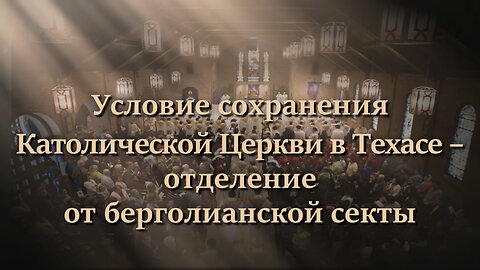 Условие сохранения Католической Церкви в Техасе – отделение от берголианской секты